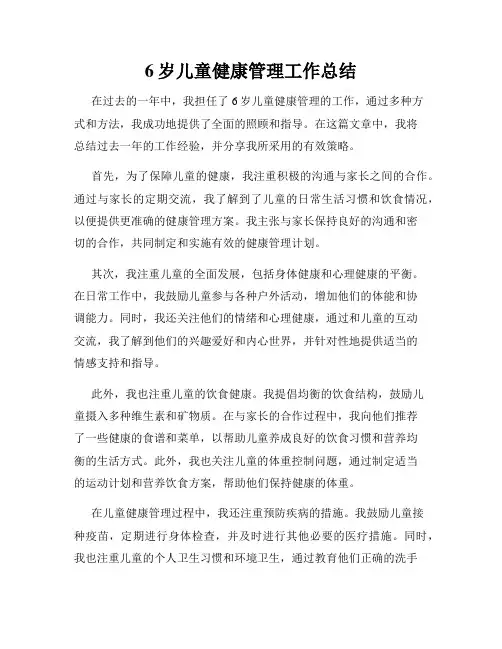 6 岁儿童健康管理工作总结

在过去的一年中，我担任了 6 岁儿童健康管理的工作，通过多种方式和方法，我成功地提供了全面的照顾和指导。在这篇文章中，我将总结过去一年的工作经验，并分享我所采用的有效策略。

首先，为了保障儿童的健康，我注重积极的沟通与家长之间的合作。通过与家长的定期交流，我了解到了儿童的日常生活习惯和饮食情况，以便提供更准确的健康管理方案。我主张与家长保持良好的沟通和密切的合作，共同制定和实施有效的健康管理计划。

其次，我注重儿童的全面发展，包括身体健康和心理健康的平衡。在日常工作中，我鼓励儿童参与各种户外活动，增加他们的体能和协调能力。同时，我还关注他们的情绪和心理健康，通过和儿童的互动交流，我了解到他们的兴趣爱好和内心世界，并针对性地提供适当的情感支持和指导。

此外，我也注重儿童的饮食健康。我提倡均衡的饮食结构，鼓励儿童摄入多种维生素和矿物质。在与家长的合作过程中，我向他们推荐了一些健康的食谱和菜单，以帮助儿童养成良好的饮食习惯和营养均衡的生活方式。此外，我也关注儿童的体重控制问题，通过制定适当的运动计划和营养饮食方案，帮助他们保持健康的体重。

在儿童健康管理过程中，我还注重预防疾病的措施。我鼓励儿童接种疫苗，定期进行身体检查，并及时进行其他必要的医疗措施。同时，我也注重儿童的个人卫生习惯和环境卫生，通过教育他们正确的洗手